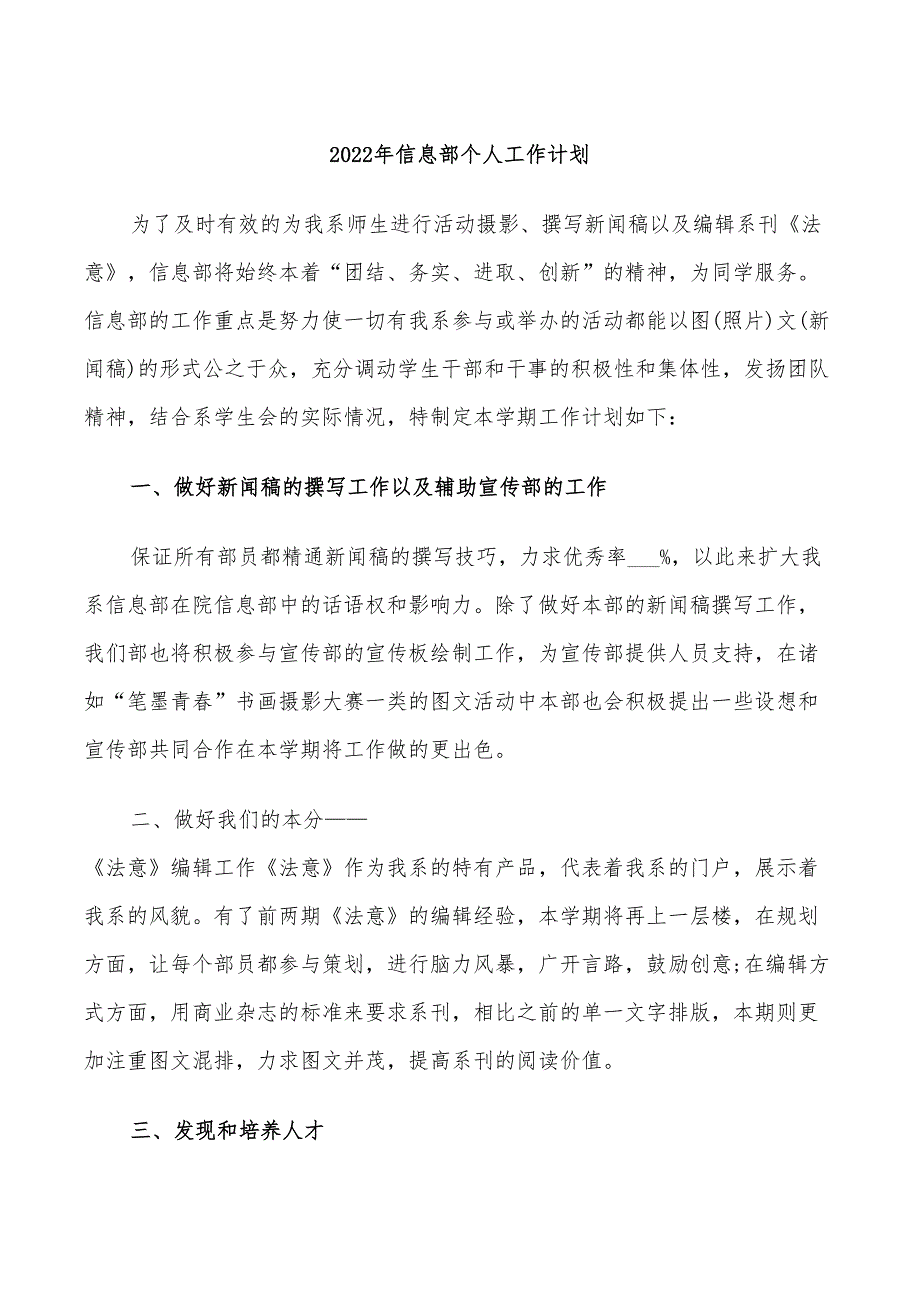 2022年信息部个人工作计划

为了及时有效的为我系师生进行活动摄影、撰写新闻稿以及编辑系刊《法意》，信息部将始终本着“团结、务实、进取、创新”的精神，为同学服务。信息部的工作重点是努力使一切有我系参与或举办的活动都能以图(照片)文(新闻稿)的形式公之于众，充分调动学生干部和干事的积极性和集体性，发扬团队精神，结合系学生会的实际情况，特制定本学期工作计划如下：

一、做好新闻稿的撰写工作以及辅助宣传部的工作

保证所有部员都精通新闻稿的撰写技巧，力求优秀率___%，以此来扩大我系信息部在院信息部中的话语权和影响力。除了做好本部的新闻稿撰写工作，我们部也将积极参与宣传部的宣传板绘制工作，为宣传部提供人员支持，在诸如“笔墨青春”书画摄影大赛一类的图文活动中本部也会积极提出一些设想和宣传部共同合作在本学期将工作做的更出色。

二、做好我们的本分——

《法意》编辑工作《法意》作为我系的特有产品，代表着我系的门户，展示着我系的风貌。有了前两期《法意》的编辑经验，本学期将再上一层楼，在规划方面，让每个部员都参与策划，进行脑力风暴，广开言路，鼓励创意;在编辑方式方面，用商业杂志的标准来要求系刊，相比之前的单一文字排版，本期则更加注重图文混排，力求图文并茂，提高系刊的阅读价值。

三、发现和培养人才